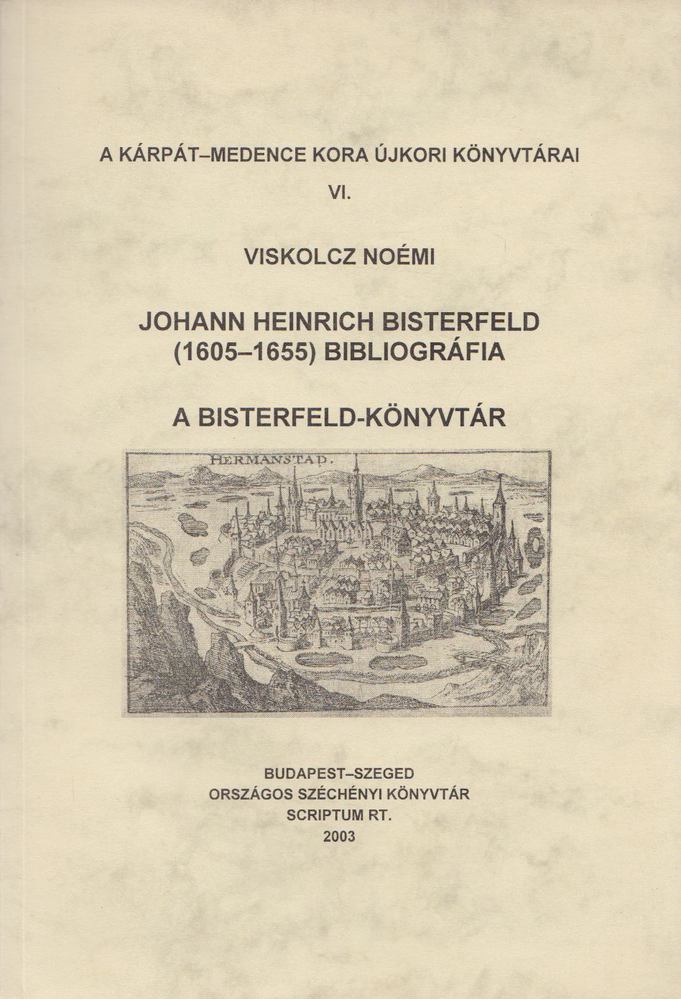 A KÁRPÁT–MEDENCE KORA ÚJKORI KÖNYVTÁRAI
VI.

VISKOLCZ NOÉMI

JOHANN HEINRICH BISTERFELD
(1605–1655) BIBLIOGRÁFIA

A BISTERFELD-KÖNYVTÁR

HERMANSTAD.

BUDAPEST–SZEGED
ORSZÁGOS SZÉCHÉNYI KÖNYVTÁR
SCRIPTUM RT.
2003